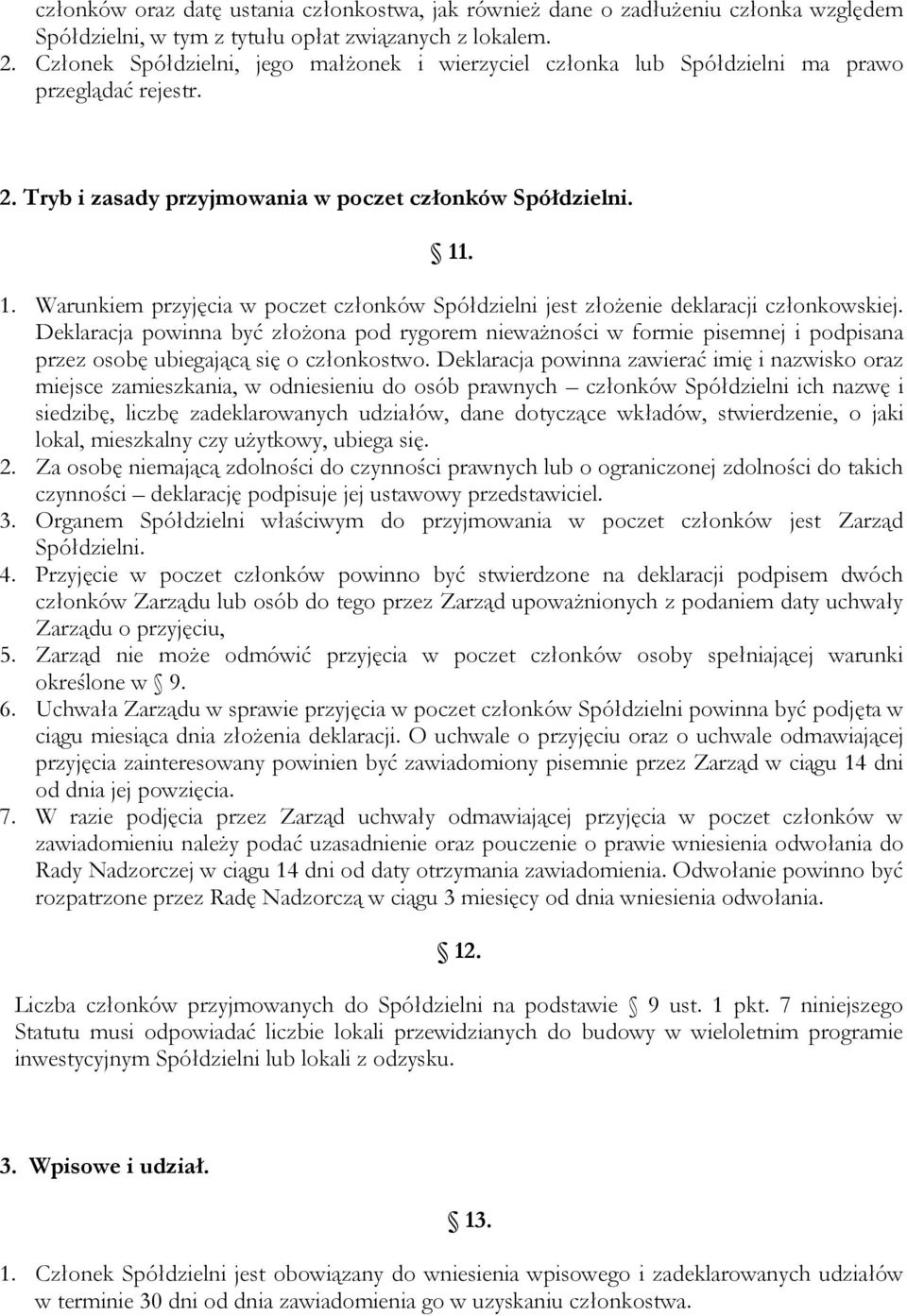 członków oraz datę ustania członkostwa, jak również dane o zadłużeniu członka względem Spółdzielni, w tym z tytułu opłat związanych z lokalem.
2. Członek Spółdzielni, jego małżonek i wierzyciel członka lub Spółdzielni ma prawo przeglądać rejestr.

2. Tryb i zasady przyjmowania w poczet członków Spółdzielni.

11.

1. Warunkiem przyjęcia w poczet członków Spółdzielni jest złożenie deklaracji członkowskiej. Deklaracja powinna być złożona pod rygorem nieważności w formie pisemnej i podpisana przez osobę ubiegającą się o członkostwo. Deklaracja powinna zawierać imię i nazwisko oraz miejsce zamieszkania, w odniesieniu do osób prawnych – członków Spółdzielni ich nazwę i siedzibę, liczbę zadeklarowanych udziałów, dane dotyczące wkładów, stwierdzenie, o jaki lokal, mieszkalny czy użytkowy, ubiega się.
2. Za osobę niemającą zdolności do czynności prawnych lub o ograniczonej zdolności do takich czynności – deklarację podpisuje jej ustawowy przedstawiciel.
3. Organem Spółdzielni właściwym do przyjmowania w poczet członków jest Zarząd Spółdzielni.
4. Przyjęcie w poczet członków powinno być stwierdzone na deklaracji podpisem dwóch członków Zarządu lub osób do tego przez Zarząd upoważnionych z podaniem daty uchwały Zarządu o przyjęciu,
5. Zarząd nie może odmówić przyjęcia w poczet członków osoby spełniającej warunki określone w 9.
6. Uchwała Zarządu w sprawie przyjęcia w poczet członków Spółdzielni powinna być podjęta w ciągu miesiąca dnia złożenia deklaracji. O uchwale o przyjęciu oraz o uchwale odmawiającej przyjęcia zainteresowany powinien być zawiadomiony pisemnie przez Zarząd w ciągu 14 dni od dnia jej powzięcia.
7. W razie podjęcia przez Zarząd uchwały odmawiającej przyjęcia w poczet członków w zawiadomieniu należy podać uzasadnienie oraz pouczenie o prawie wniesienia odwołania do Rady Nadzorczej w ciągu 14 dni od daty otrzymania zawiadomienia. Odwołanie powinno być rozpatrzone przez Radę Nadzorczą w ciągu 3 miesięcy od dnia wniesienia odwołania.

12.

Liczba członków przyjmowanych do Spółdzielni na podstawie 9 ust. 1 pkt. 7 niniejszego Statutu musi odpowiadać liczbie lokali przewidzianych do budowy w wieloletnim programie inwestycyjnym Spółdzielni lub lokali z odzysku.

3. Wpisowe i udział.

13.

1. Członek Spółdzielni jest obowiązany do wniesienia wpisowego i zadeklarowanych udziałów w terminie 30 dni od dnia zawiadomienia go w uzyskaniu członkostwa.